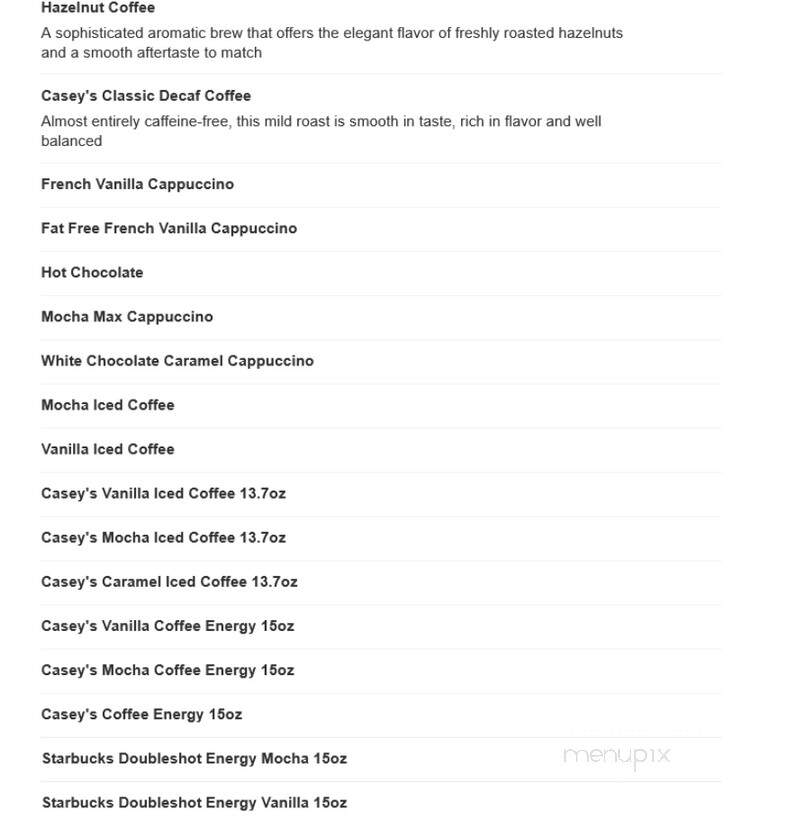 Hazelnut Coffee

A sophisticated aromatic brew that offers the elegant flavor of freshly roasted hazelnuts and a smooth aftertaste to match

Casey's Classic Decaf Coffee

Almost entirely caffeine-free, this mild roast is smooth in taste, rich in flavor and well balanced

French Vanilla Cappuccino

Fat Free French Vanilla Cappuccino

Hot Chocolate

Mocha Max Cappuccino

White Chocolate Caramel Cappuccino

Mocha Iced Coffee

Vanilla Iced Coffee

Casey's Vanilla Iced Coffee 13.7oz

Casey's Mocha Iced Coffee 13.7oz

Casey's Caramel Iced Coffee 13.7oz

Casey's Vanilla Coffee Energy 15oz

Casey's Mocha Coffee Energy 15oz

Casey's Coffee Energy 15oz

Starbucks Doubleshot Energy Mocha 15oz

menupix

Starbucks Doubleshot Energy Vanilla 15oz